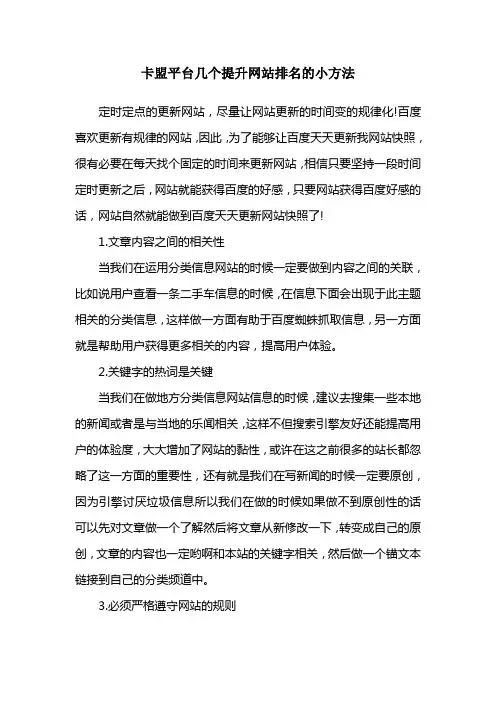 卡盟平台几个提升网站排名的小方法

定时定点的更新网站，尽量让网站更新的时间变的规律化!百度喜欢更新有规律的网站，因此，为了能够让百度天天更新我网站快照，很有必要在每天找个固定的时间来更新网站，相信只要坚持一段时间定时更新之后，网站就能获得百度的好感，只要网站获得百度好感的话，网站自然就能做到百度天天更新网站快照了!

1.文章内容之间的相关性

当我们在运用分类信息网站的时候一定要做到内容之间的关联，比如说用户查看一条二手车信息的时候，在信息下面会出现于此主题相关的分类信息，这样做一方面有助于百度蜘蛛抓取信息，另一方面就是帮助用户获得更多相关的内容，提高用户体验。

2.关键字的热词是关键

当我们在做地方分类信息网站信息的时候，建议去搜集一些本地的新闻或者是与当地的乐闻相关，这样不但搜索引擎友好还能提高用户的体验度，大大增加了网站的黏性，或许在这之前很多的站长都忽略了这一方面的重要性，还有就是我们在写新闻的时候一定要原创，因为引擎讨厌垃圾信息所以我们在做的时候如果做不到原创性的话可以先对文章做一个了解然后将文章从新修改一下，转变成自己的原创，文章的内容也一定哟啊和本站的关键字相关，然后做一个锚文本链接到自己的分类频道中。

3.必须严格遵守网站的规则